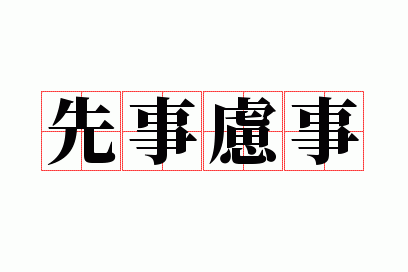 先事慮事